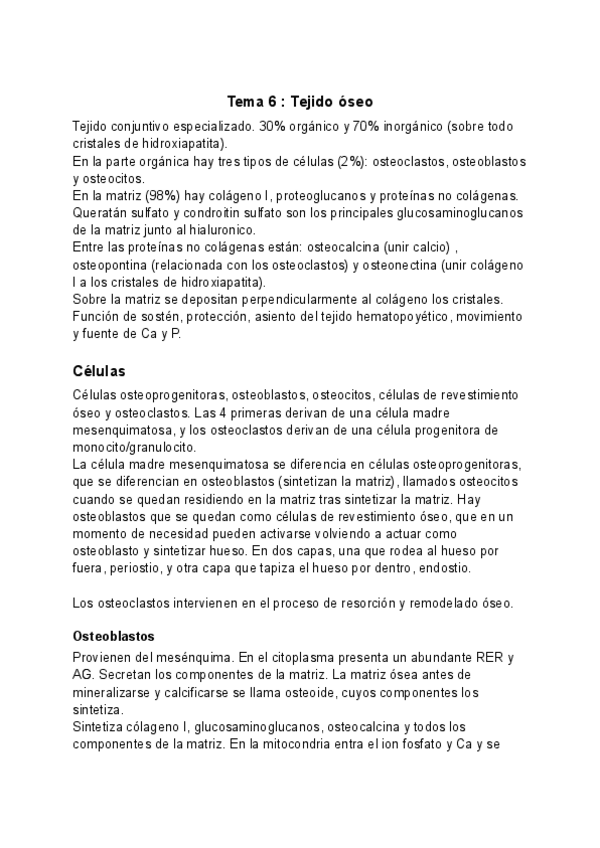 Tema 6 : Tejido óseo

Tejido conjuntivo especializado. 30% orgánico y 70% inorgánico (sobre todo cristales de hidroxiapatita).
En la parte orgánica hay tres tipos de células (2%): osteoclastos, osteoblastos y osteocitos.
En la matriz (98%) hay colágeno I, proteoglucanos y proteínas no colágenas. Queratán sulfato y condroitin sulfato son los principales glucosaminoglucanos de la matriz junto al hialuronico.
Entre las proteínas no colágenas están: osteocalcina (unir calcio) , osteopontina (relacionada con los osteoclastos) y osteonectina (unir colágeno I a los cristales de hidroxiapatita).
Sobre la matriz se depositan perpendicularmente al colágeno los cristales.
Función de sostén, protección, asiento del tejido hematopoyético, movimiento y fuente de Ca y P.

Células

Células osteoprogenitoras, osteoblastos, osteocitos, células de revestimiento óseo y osteoclastos. Las 4 primeras derivan de una célula madre mesenquimatosa, y los osteoclastos derivan de una célula progenitora de monocito/granulocito.
La célula madre mesenquimatosa se diferencia en células osteoprogenitoras, que se diferencian en osteoblastos (sintetizan la matriz), llamados osteocitos cuando se quedan residiendo en la matriz tras sintetizar la matriz. Hay osteoblastos que se quedan como células de revestimiento óseo, que en un momento de necesidad pueden activarse volviendo a actuar como osteoblasto y sintetizar hueso. En dos capas, una que rodea al hueso por fuera, periostio, y otra capa que tapiza el hueso por dentro, endostio.

Los osteoclastos intervienen en el proceso de resorción y remodelado óseo.

Osteoblastos

Provienen del mesénquima. En el citoplasma presenta un abundante RER y AG. Secretan los componentes de la matriz. La matriz ósea antes de mineralizarse y calcificarse se llama osteoide, cuyos componentes los sintetiza.
Sintetiza cólageno I, glucosaminoglucanos, osteocalcina y todos los componentes de la matriz. En la mitocondria entra el ion fosfato y Ca y se